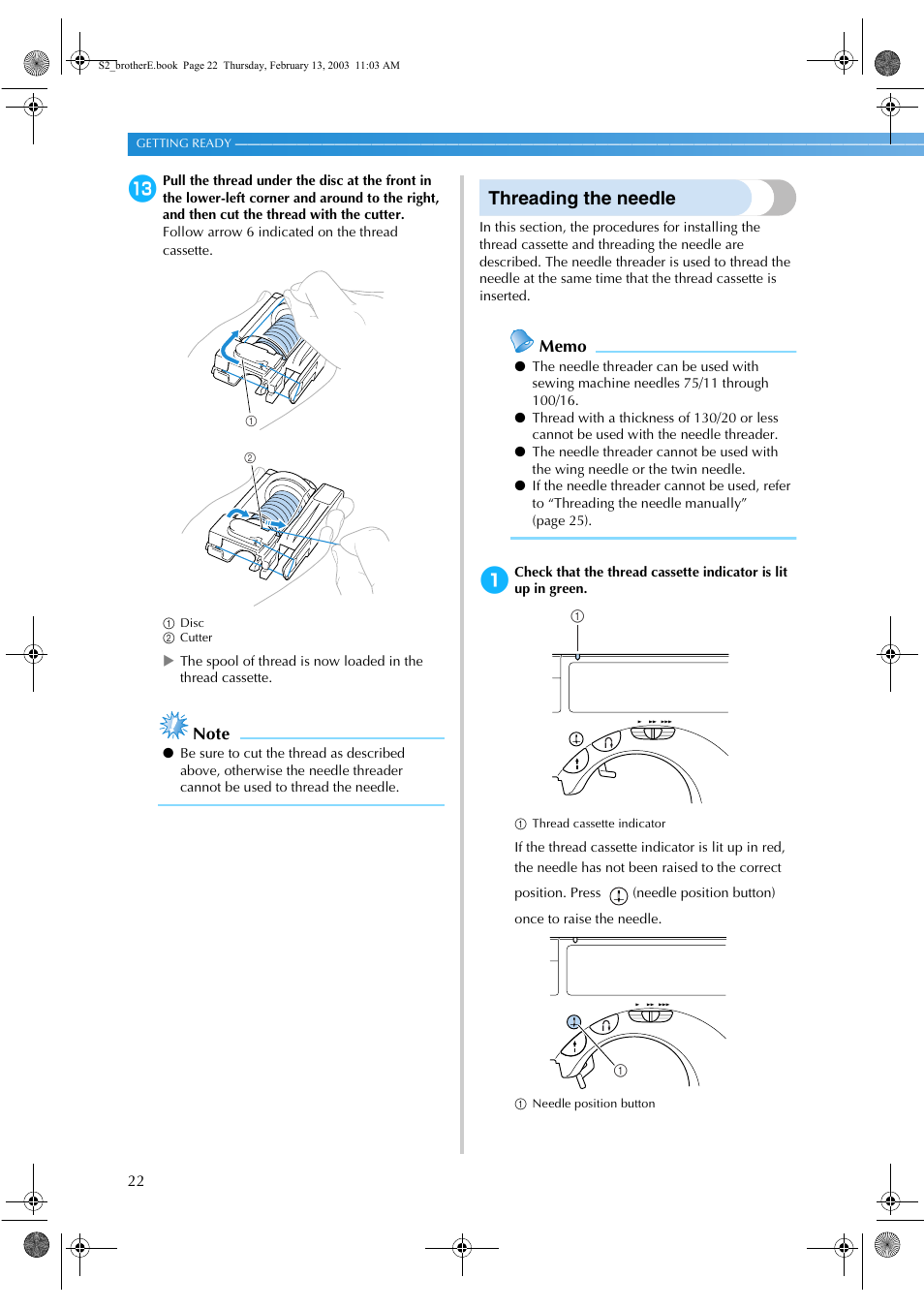 S2_brotherE.book Page 22 Thursday, February 13, 2003 11:03 AM

GETTING READY

13 Pull the thread under the disc at the front in the lower-left corner and around to the right, and then cut the thread with the cutter.
Follow arrow 6 indicated on the thread cassette.

①

②

① Disc
② Cutter

▶ The spool of thread is now loaded in the thread cassette.

Note
● Be sure to cut the thread as described above, otherwise the needle threader cannot be used to thread the needle.

Threading the needle

In this section, the procedures for installing the thread cassette and threading the needle are described. The needle threader is used to thread the needle at the same time that the thread cassette is inserted.

Memo
● The needle threader can be used with sewing machine needles 75/11 through 100/16.
● Thread with a thickness of 130/20 or less cannot be used with the needle threader.
● The needle threader cannot be used with the wing needle or the twin needle.
● If the needle threader cannot be used, refer to “Threading the needle manually” (page 25).

1 Check that the thread cassette indicator is lit up in green.

①

① Thread cassette indicator

If the thread cassette indicator is lit up in red, the needle has not been raised to the correct position. Press (needle position button) once to raise the needle.

①

① Needle position button

22